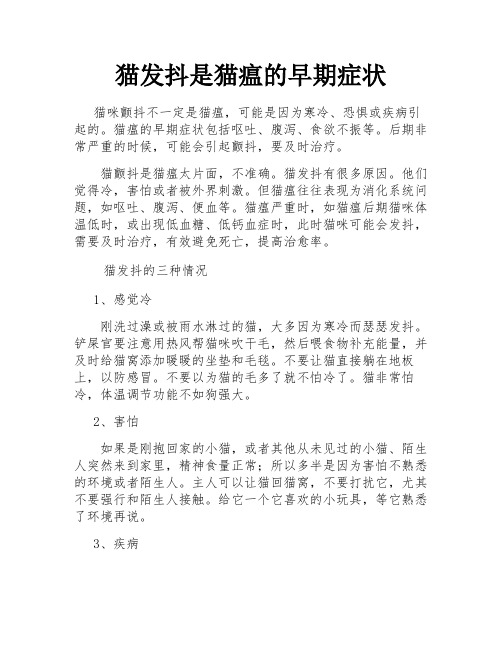 猫发抖是猫瘟的早期症状

猫咪颤抖不一定是猫瘟，可能是因为寒冷、恐惧或疾病引起的。猫瘟的早期症状包括呕吐、腹泻、食欲不振等。后期非常严重的时候，可能会引起颤抖，要及时治疗。

猫颤抖是猫瘟太片面，不准确。猫发抖有很多原因。他们觉得冷，害怕或者被外界刺激。但猫瘟往往表现为消化系统问题，如呕吐、腹泻、便血等。猫瘟严重时，如猫瘟后期猫咪体温低时，或出现低血糖、低钙血症时，此时猫咪可能会发抖，需要及时治疗，有效避免死亡，提高治愈率。

猫发抖的三种情况

1、感觉冷

刚洗过澡或被雨水淋过的猫，大多因为寒冷而瑟瑟发抖。铲屎官要注意用热风帮猫咪吹干毛，然后喂食物补充能量，并及时给猫窝添加暖暖的坐垫和毛毯。不要让猫直接躺在地板上，以防感冒。不要以为猫的毛多了就不怕冷了。猫非常怕冷，体温调节功能不如狗强大。

2、害怕

如果是刚抱回家的小猫，或者其他从未见过的小猫、陌生人突然来到家里，精神食量正常；所以多半是因为害怕不熟悉的环境或者陌生人。主人可以让猫回猫窝，不要打扰它，尤其不要强行和陌生人接触。给它一个它喜欢的小玩具，等它熟悉了环境再说。

3、疾病